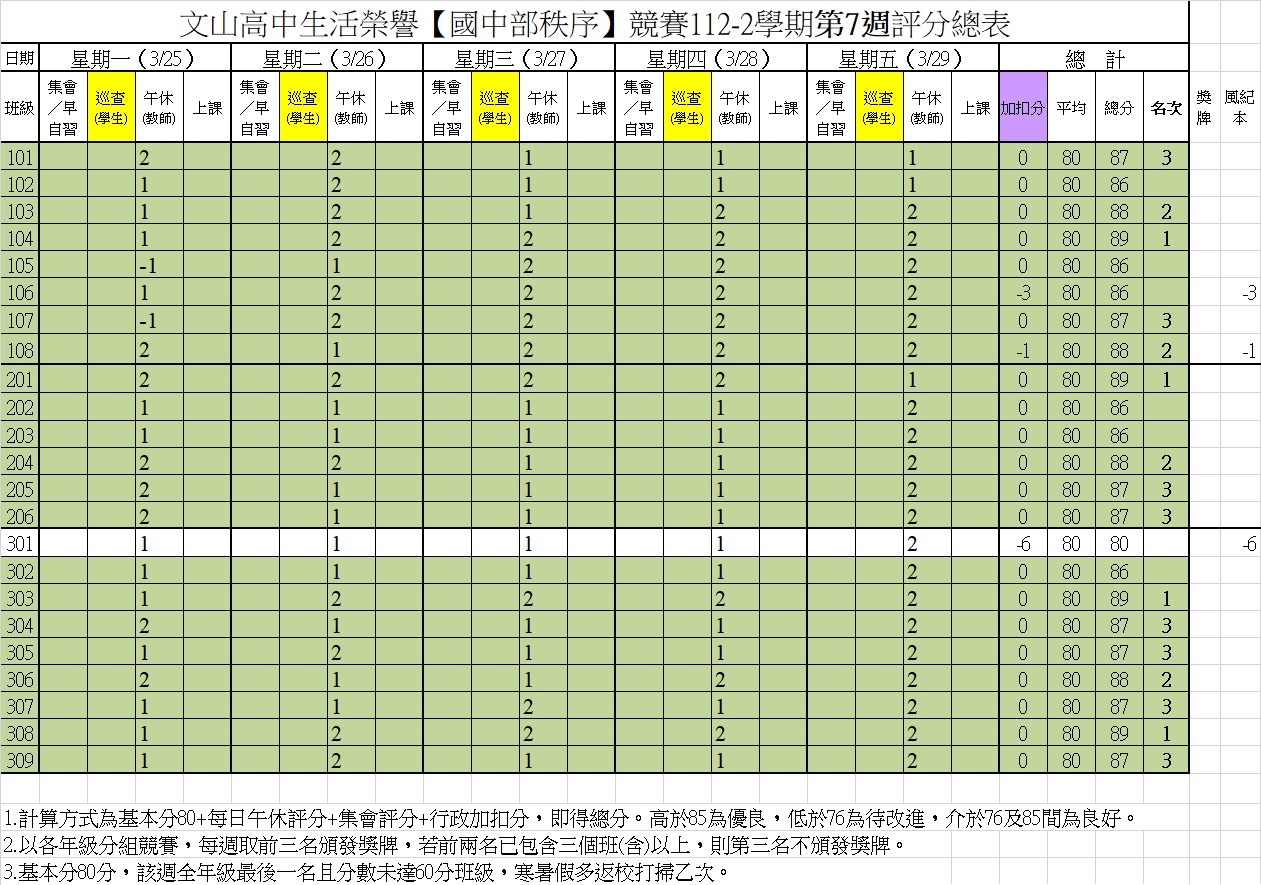 文山高中生活榮譽【國中部秩序】競賽112-2學期第7週評分總表

| 日期 | 星期一（3/25） | | | | 星期二（3/26） | | | | 星期三（3/27） | | | | 星期四（3/28） | | | | 星期五（3/29） | | | | 總 計 | | | | | |
|---|---|---|---|---|---|---|---|---|---|---|---|---|---|---|---|---|---|---|---|---|---|---|---|---|---|---|
| 班級 | 集會／早自習 | 巡查(學生) | 午休(教師) | 上課 | 集會／早自習 | 巡查(學生) | 午休(教師) | 上課 | 集會／早自習 | 巡查(學生) | 午休(教師) | 上課 | 集會／早自習 | 巡查(學生) | 午休(教師) | 上課 | 集會／早自習 | 巡查(學生) | 午休(教師) | 上課 | 加扣分 | 平均 | 總分 | 名次 | 獎牌 | 風紀本 |
| 101 | | | 2 | | | | 2 | | | | 1 | | | | 1 | | | | 1 | | 0 | 80 | 87 | 3 | | |
| 102 | | | 1 | | | | 2 | | | | 1 | | | | 1 | | | | 1 | | 0 | 80 | 86 | | | |
| 103 | | | 1 | | | | 2 | | | | 1 | | | | 2 | | | | 2 | | 0 | 80 | 88 | 2 | | |
| 104 | | | 1 | | | | 2 | | | | 2 | | | | 2 | | | | 2 | | 0 | 80 | 89 | 1 | | |
| 105 | | | -1 | | | | 1 | | | | 2 | | | | 2 | | | | 2 | | 0 | 80 | 86 | | | |
| 106 | | | 1 | | | | 2 | | | | 2 | | | | 2 | | | | 2 | | -3 | 80 | 86 | | | -3 |
| 107 | | | -1 | | | | 2 | | | | 2 | | | | 2 | | | | 2 | | 0 | 80 | 87 | 3 | | |
| 108 | | | 2 | | | | 1 | | | | 2 | | | | 2 | | | | 2 | | -1 | 80 | 88 | 2 | | -1 |
| 201 | | | 2 | | | | 2 | | | | 2 | | | | 2 | | | | 1 | | 0 | 80 | 89 | 1 | | |
| 202 | | | 1 | | | | 1 | | | | 1 | | | | 1 | | | | 2 | | 0 | 80 | 86 | | | |
| 203 | | | 1 | | | | 1 | | | | 1 | | | | 1 | | | | 2 | | 0 | 80 | 86 | | | |
| 204 | | | 2 | | | | 2 | | | | 1 | | | | 1 | | | | 2 | | 0 | 80 | 88 | 2 | | |
| 205 | | | 2 | | | | 1 | | | | 1 | | | | 1 | | | | 2 | | 0 | 80 | 87 | 3 | | |
| 206 | | | 2 | | | | 1 | | | | 1 | | | | 1 | | | | 2 | | 0 | 80 | 87 | 3 | | |
| 301 | | | 1 | | | | 1 | | | | 1 | | | | 1 | | | | 2 | | -6 | 80 | 80 | | | -6 |
| 302 | | | 1 | | | | 1 | | | | 1 | | | | 1 | | | | 2 | | 0 | 80 | 86 | | | |
| 303 | | | 1 | | | | 2 | | | | 2 | | | | 2 | | | | 2 | | 0 | 80 | 89 | 1 | | |
| 304 | | | 2 | | | | 1 | | | | 1 | | | | 1 | | | | 2 | | 0 | 80 | 87 | 3 | | |
| 305 | | | 1 | | | | 2 | | | | 1 | | | | 1 | | | | 2 | | 0 | 80 | 87 | 3 | | |
| 306 | | | 2 | | | | 1 | | | | 1 | | | | 2 | | | | 2 | | 0 | 80 | 88 | 2 | | |
| 307 | | | 1 | | | | 1 | | | | 2 | | | | 1 | | | | 2 | | 0 | 80 | 87 | 3 | | |
| 308 | | | 1 | | | | 2 | | | | 2 | | | | 2 | | | | 2 | | 0 | 80 | 89 | 1 | | |
| 309 | | | 1 | | | | 2 | | | | 1 | | | | 1 | | | | 2 | | 0 | 80 | 87 | 3 | | |

1.計算方式為基本分80+每日午休評分+集會評分+行政加扣分，即得總分。高於85為優良，低於76為待改進，介於76及85間為良好。
2.以各年級分組競賽，每週取前三名頒發獎牌，若前兩名已包含三個班(含)以上，則第三名不頒發獎牌。
3.基本分80分，該週全年級最後一名且分數未達60分班級，寒暑假多返校打掃乙次。